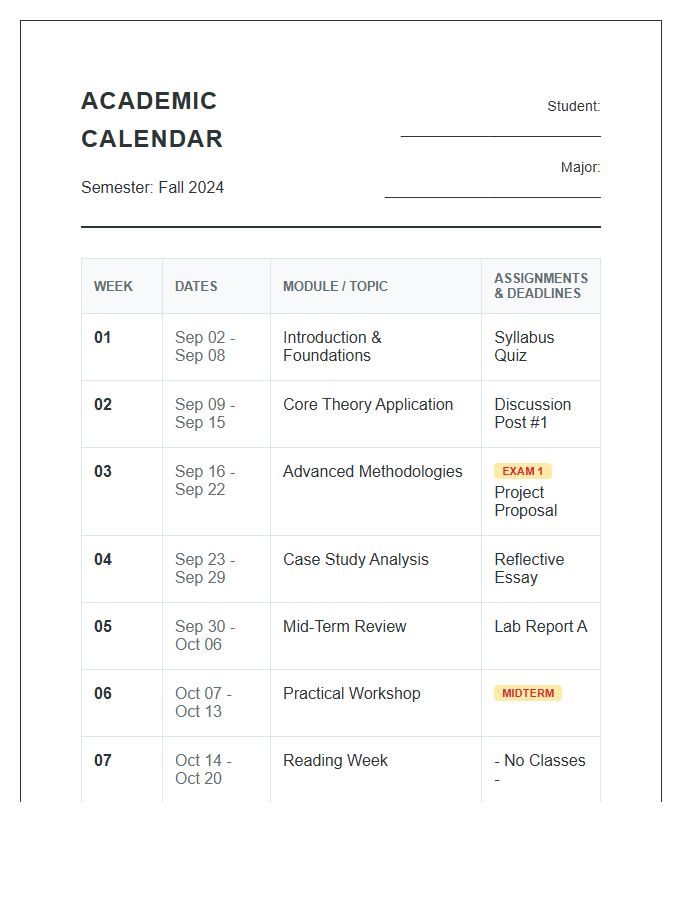 ACADEMIC CALENDAR

Semester: Fall 2024

Student: ____

Major: ____

| WEEK | DATES | MODULE / TOPIC | ASSIGNMENTS & DEADLINES |
|---|---|---|---|
| 01 | Sep 02 - Sep 08 | Introduction & Foundations | Syllabus Quiz |
| 02 | Sep 09 - Sep 15 | Core Theory Application | Discussion Post #1 |
| 03 | Sep 16 - Sep 22 | Advanced Methodologies | EXAM 1 Project Proposal |
| 04 | Sep 23 - Sep 29 | Case Study Analysis | Reflective Essay |
| 05 | Sep 30 - Oct 06 | Mid-Term Review | Lab Report A |
| 06 | Oct 07 - Oct 13 | Practical Workshop | MIDTERM |
| 07 | Oct 14 - Oct 20 | Reading Week | - No Classes - |